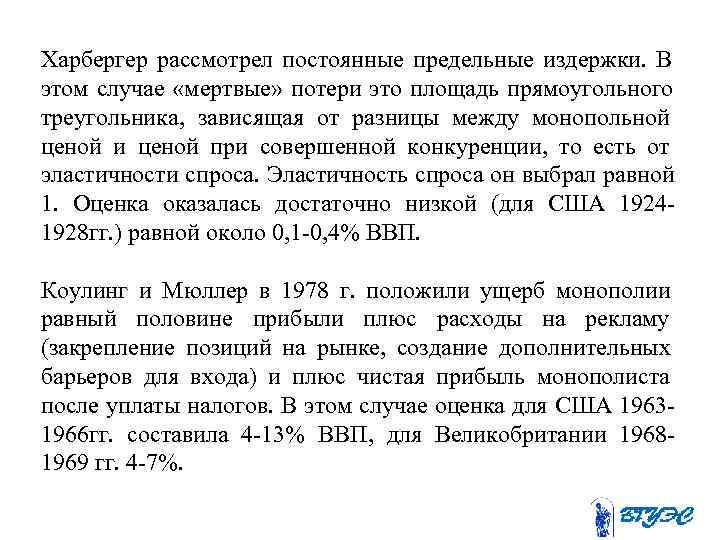 Харбергер рассмотрел постоянные предельные издержки. В этом случае «мертвые» потери это площадь прямоугольного треугольника, зависящая от разницы между монопольной ценой и ценой при совершенной конкуренции, то есть от эластичности спроса. Эластичность спроса он выбрал равной 1. Оценка оказалась достаточно низкой (для США 1924-1928гг.) равной около 0,1-0,4% ВВП.

Коулинг и Мюллер в 1978 г. положили ущерб монополии равный половине прибыли плюс расходы на рекламу (закрепление позиций на рынке, создание дополнительных барьеров для входа) и плюс чистая прибыль монополиста после уплаты налогов. В этом случае оценка для США 1963-1966гг. составила 4-13% ВВП, для Великобритании 1968-1969 гг. 4-7%.

ВГУЭС